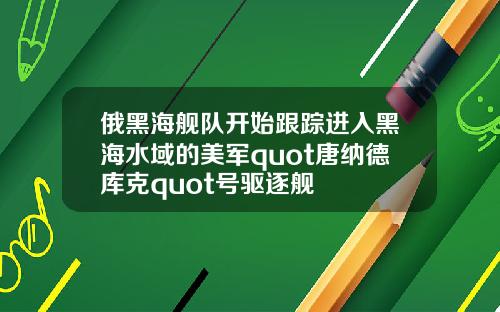 俄黑海舰队开始跟踪进入黑海水域的美军quot唐纳德库克quot号驱逐舰